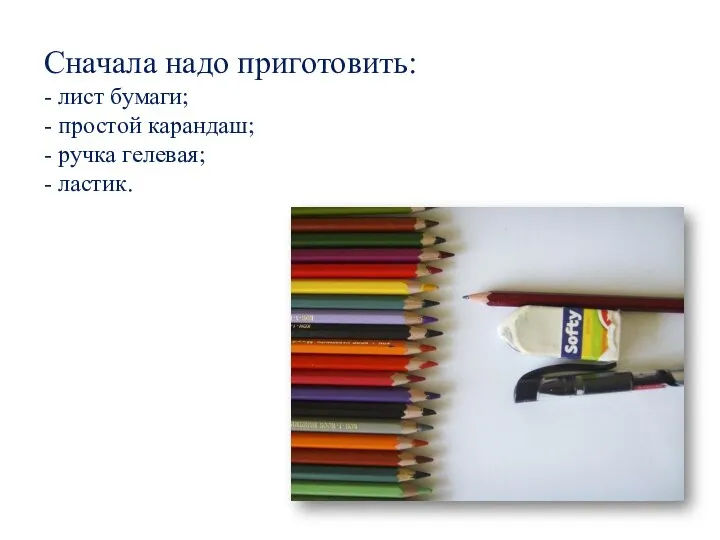 Сначала надо приготовить:
- лист бумаги;
- простой карандаш;
- ручка гелевая;
- ластик.

Softy